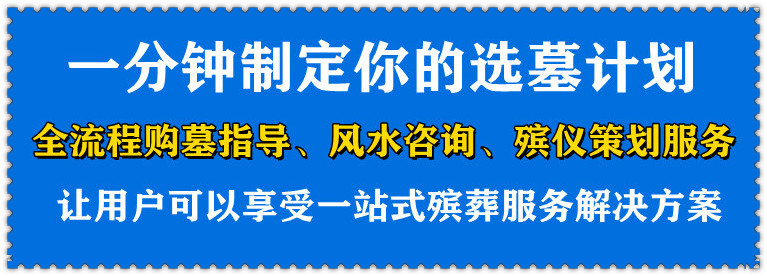 一分钟制定你的选墓计划

全流程购墓指导、风水咨询、殡仪策划服务

让用户可以享受一站式殡葬服务解决方案